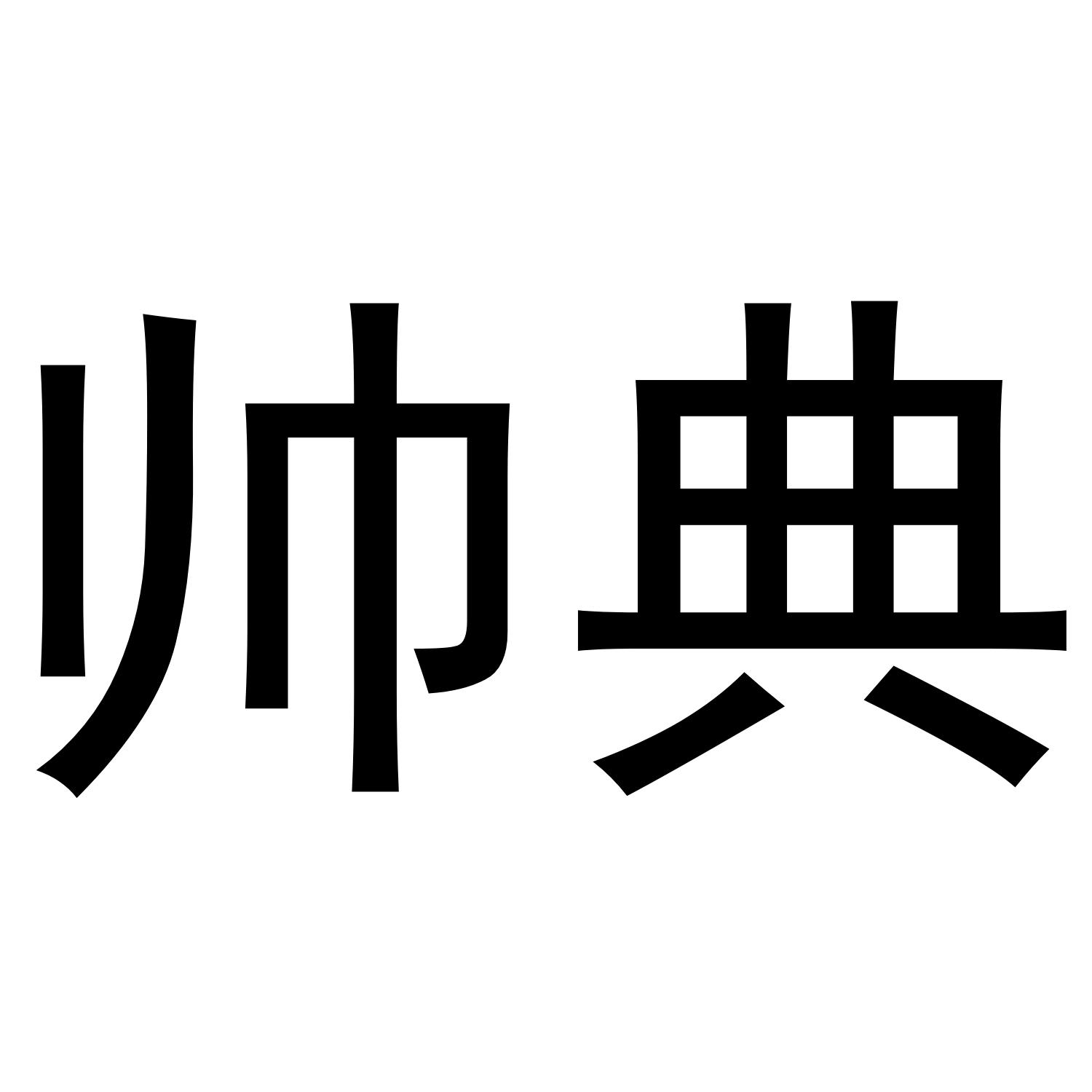 帅典